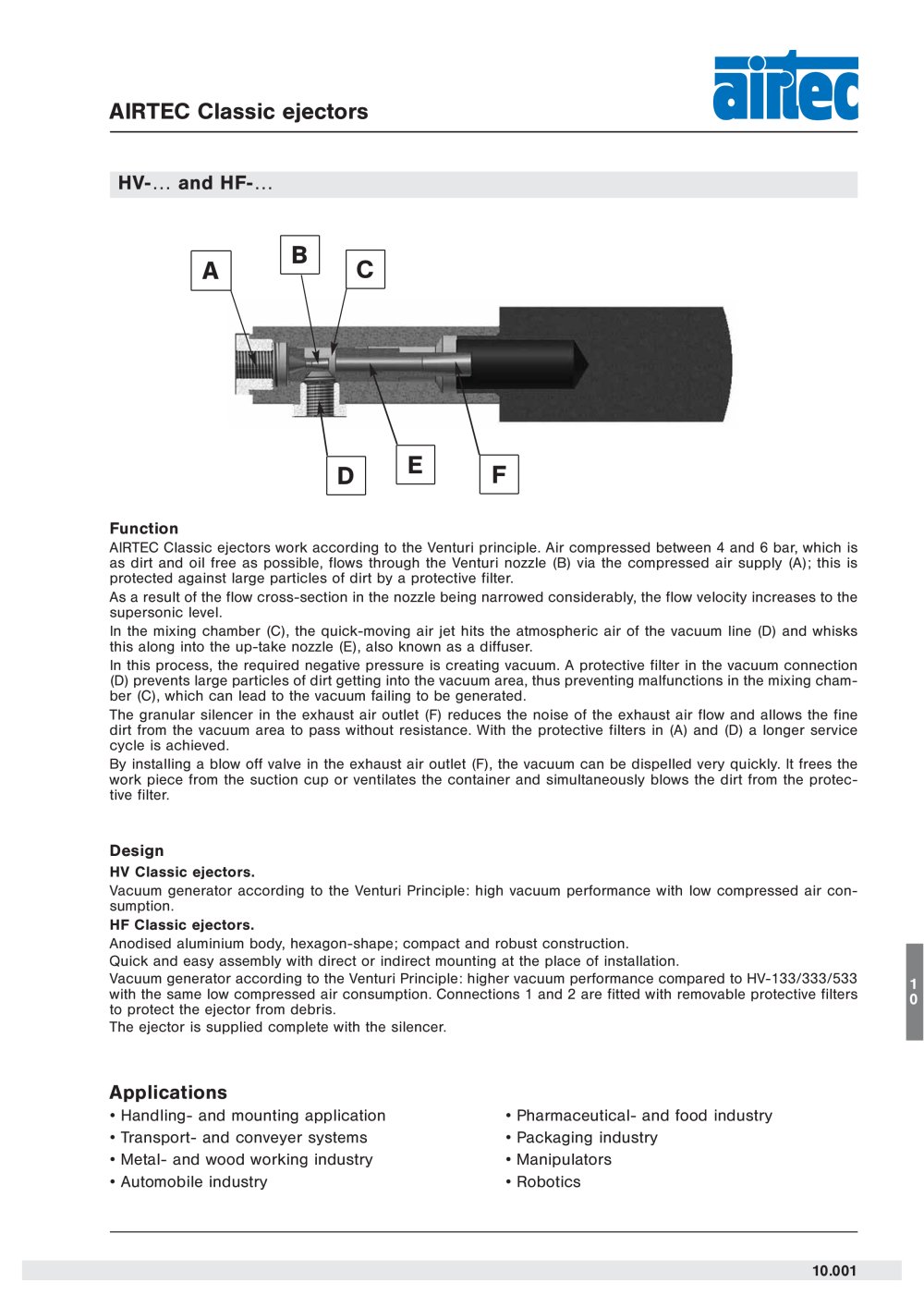 AIRTEC Classic ejectors

airtec

HV-... and HF-...

A
B
C
D
E
F

Function
AIRTEC Classic ejectors work according to the Venturi principle. Air compressed between 4 and 6 bar, which is as dirt and oil free as possible, flows through the Venturi nozzle (B) via the compressed air supply (A); this is protected against large particles of dirt by a protective filter.
As a result of the flow cross-section in the nozzle being narrowed considerably, the flow velocity increases to the supersonic level.
In the mixing chamber (C), the quick-moving air jet hits the atmospheric air of the vacuum line (D) and whisks this along into the up-take nozzle (E), also known as a diffuser.
In this process, the required negative pressure is creating vacuum. A protective filter in the vacuum connection (D) prevents large particles of dirt getting into the vacuum area, thus preventing malfunctions in the mixing chamber (C), which can lead to the vacuum failing to be generated.
The granular silencer in the exhaust air outlet (F) reduces the noise of the exhaust air flow and allows the fine dirt from the vacuum area to pass without resistance. With the protective filters in (A) and (D) a longer service cycle is achieved.
By installing a blow off valve in the exhaust air outlet (F), the vacuum can be dispelled very quickly. It frees the work piece from the suction cup or ventilates the container and simultaneously blows the dirt from the protective filter.

Design
HV Classic ejectors.
Vacuum generator according to the Venturi Principle: high vacuum performance with low compressed air consumption.
HF Classic ejectors.
Anodised aluminium body, hexagon-shape; compact and robust construction.
Quick and easy assembly with direct or indirect mounting at the place of installation.
Vacuum generator according to the Venturi Principle: higher vacuum performance compared to HV-133/333/533 with the same low compressed air consumption. Connections 1 and 2 are fitted with removable protective filters to protect the ejector from debris.
The ejector is supplied complete with the silencer.

10

Applications
• Handling- and mounting application
• Transport- and conveyer systems
• Metal- and wood working industry
• Automobile industry

• Pharmaceutical- and food industry
• Packaging industry
• Manipulators
• Robotics

10.001